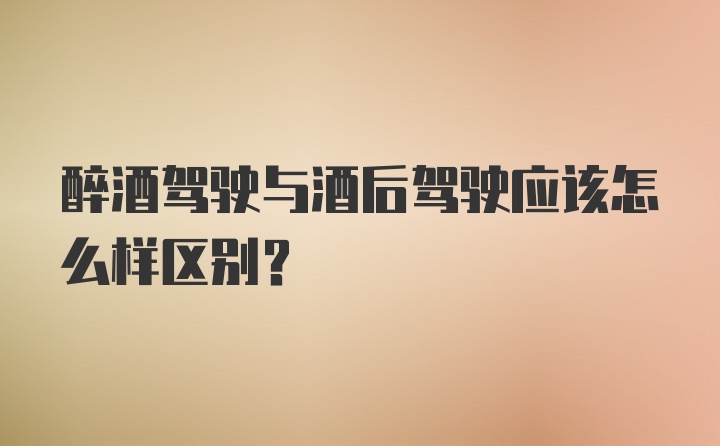 醉酒驾驶与酒后驾驶应该怎么样区别？